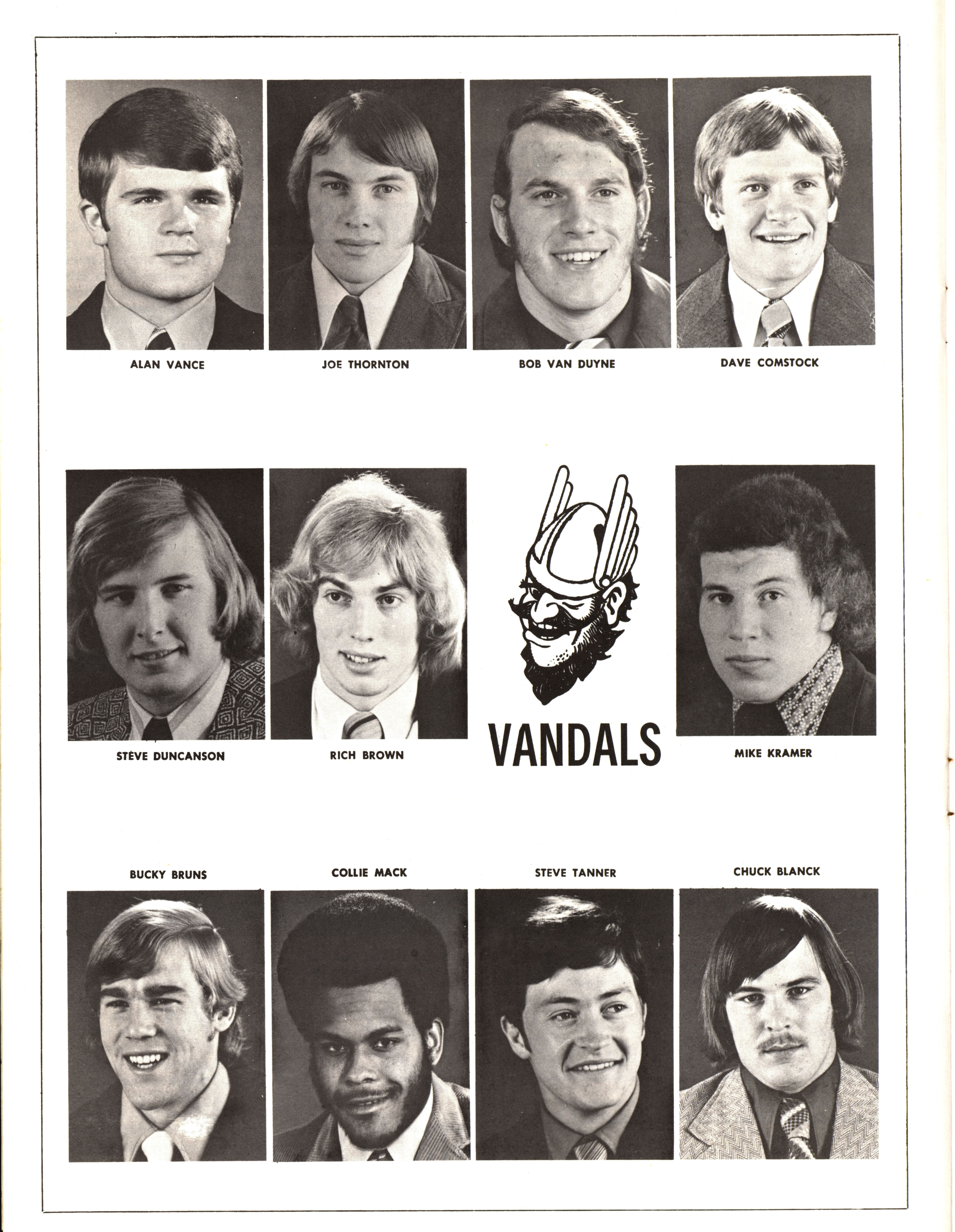 ALAN VANCE

JOE THORNTON

BOB VAN DUYNE

DAVE COMSTOCK

STEVE DUNCANSON

RICH BROWN

VANDALS

MIKE KRAMER

BUCKY BRUNS

COLLIE MACK

STEVE TANNER

CHUCK BLANCK